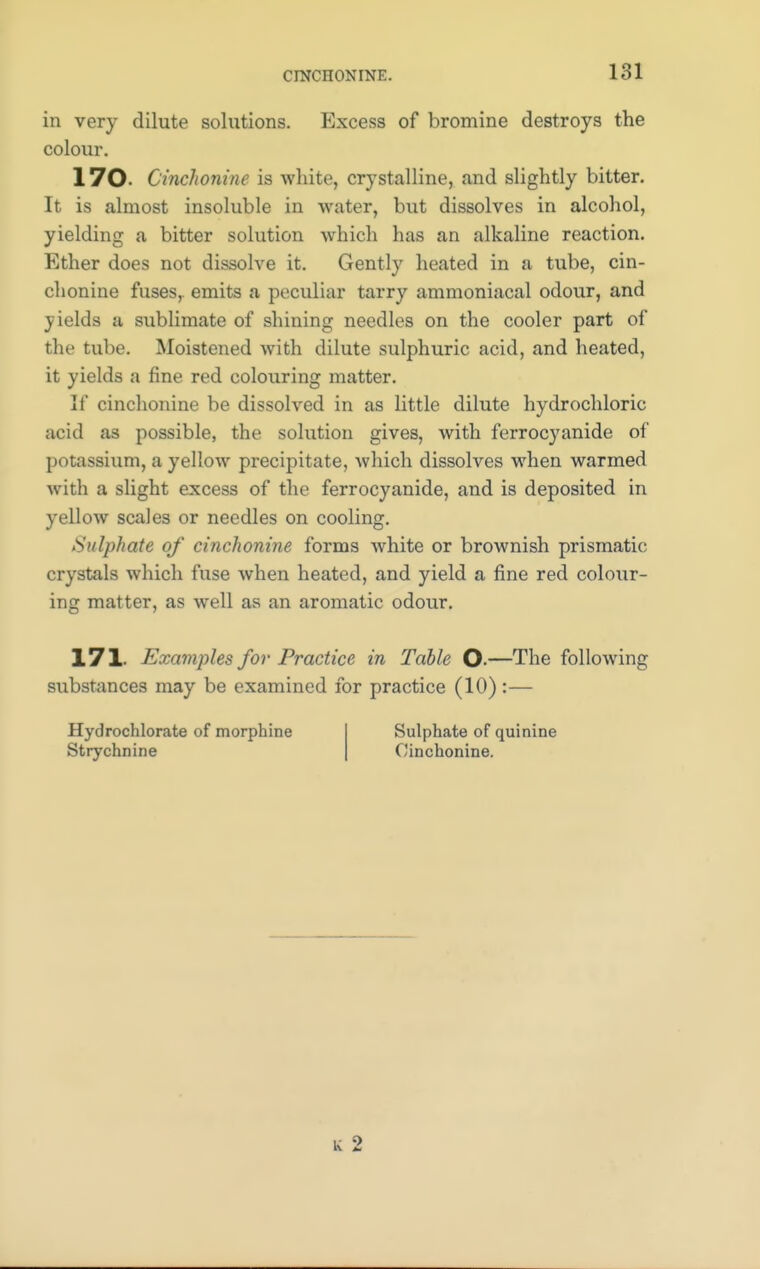 CINCHONINE. 131

in very dilute solutions. Excess of bromine destroys the colour.

170. Cinchonine is white, crystalline, and slightly bitter. It is almost insoluble in water, but dissolves in alcohol, yielding a bitter solution which has an alkaline reaction. Ether does not dissolve it. Gently heated in a tube, cinchonine fuses, emits a peculiar tarry ammoniacal odour, and yields a sublimate of shining needles on the cooler part of the tube. Moistened with dilute sulphuric acid, and heated, it yields a fine red colouring matter.

If cinchonine be dissolved in as little dilute hydrochloric acid as possible, the solution gives, with ferrocyanide of potassium, a yellow precipitate, which dissolves when warmed with a slight excess of the ferrocyanide, and is deposited in yellow scales or needles on cooling.

Sulphate of cinchonine forms white or brownish prismatic crystals which fuse when heated, and yield a fine red colouring matter, as well as an aromatic odour.

171. Examples for Practice in Table O.—The following substances may be examined for practice (10):—

Hydrochlorate of morphine
Strychnine

Sulphate of quinine
Cinchonine.

K 2